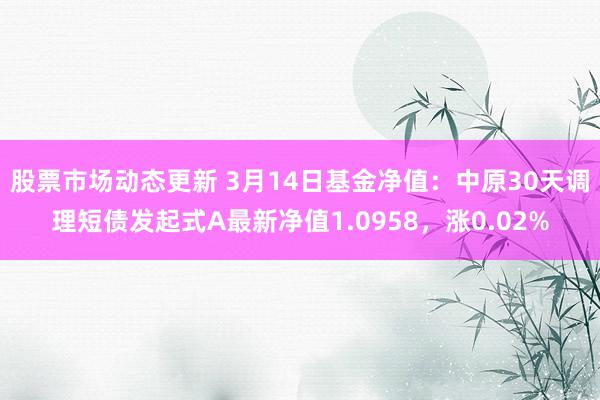 股票市场动态更新 3月14日基金净值：中原30天调理短债发起式A最新净值1.0958，涨0.02%